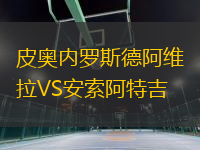 皮奥内罗斯德阿维拉VS安索阿特吉